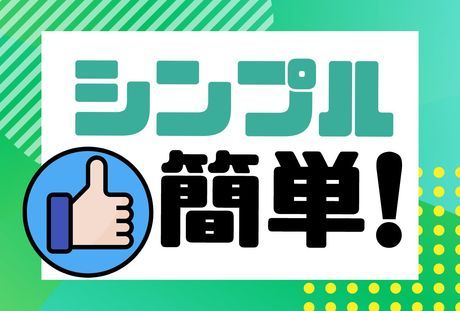 シンプル
簡単!